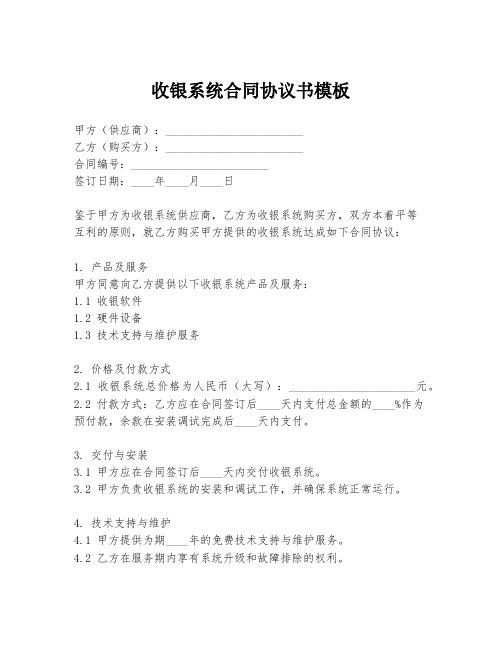 收银系统合同协议书模板

甲方（供应商）：________________________
乙方（购买方）：________________________
合同编号：________________________
签订日期：____年____月____日

鉴于甲方为收银系统供应商，乙方为收银系统购买方，双方本着平等互利的原则，就乙方购买甲方提供的收银系统达成如下合同协议：

1. 产品及服务
甲方同意向乙方提供以下收银系统产品及服务：
1.1 收银软件
1.2 硬件设备
1.3 技术支持与维护服务

2. 价格及付款方式
2.1 收银系统总价格为人民币（大写）：______________________元。
2.2 付款方式：乙方应在合同签订后____天内支付总金额的____%作为预付款，余款在安装调试完成后____天内支付。

3. 交付与安装
3.1 甲方应在合同签订后____天内交付收银系统。
3.2 甲方负责收银系统的安装和调试工作，并确保系统正常运行。

4. 技术支持与维护
4.1 甲方提供为期____年的免费技术支持与维护服务。
4.2 乙方在服务期内享有系统升级和故障排除的权利。